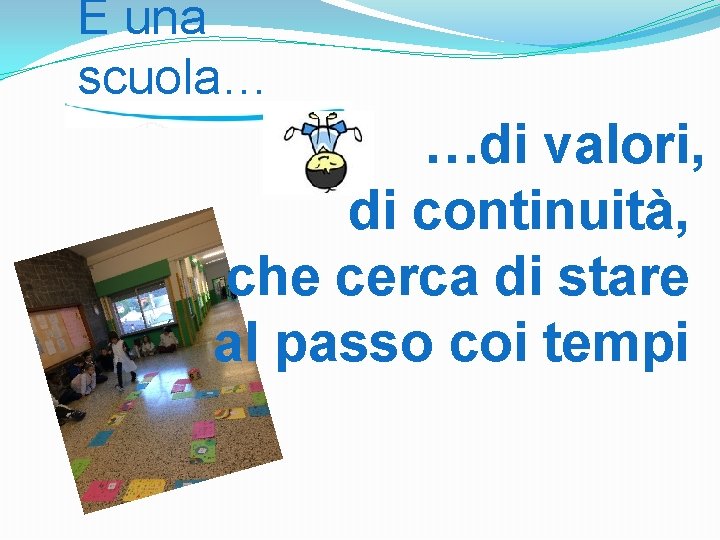 E una scuola…

…di valori, di continuità, che cerca di stare al passo coi tempi